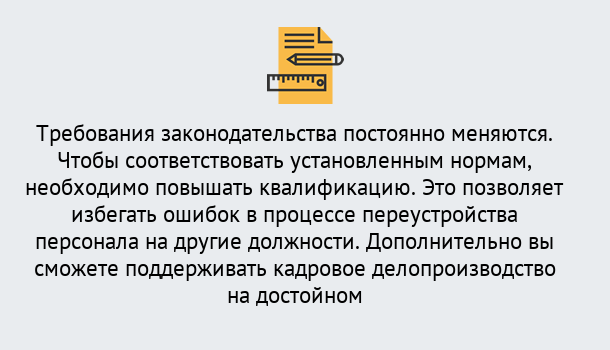 Требования законодательства постоянно меняются. Чтобы соответствовать установленным нормам, необходимо повышать квалификацию. Это позволяет избегать ошибок в процессе переустройства персонала на другие должности. Дополнительно вы сможете поддерживать кадровое делопроизводство на достойном